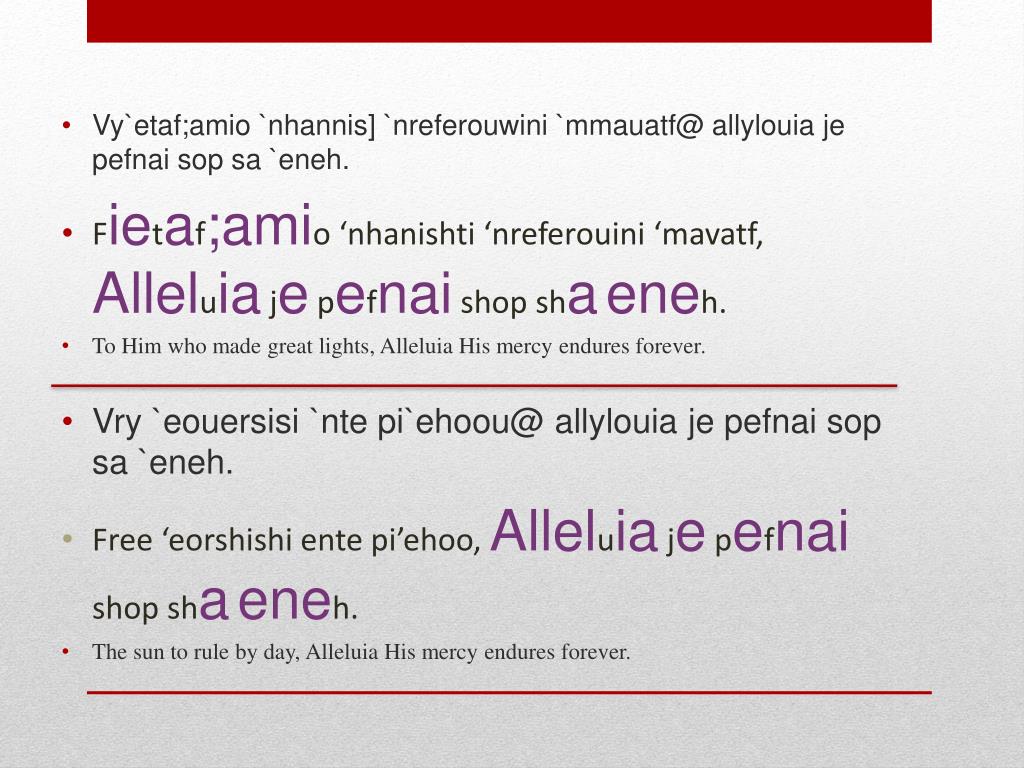 • Vy`etaf;amio `nhannis] `nreferouwini `mmauatf@ allylouia je pefnai sop sa `eneh.

• Fietaf;amio ‘nhanishti ‘nreferouini ‘mavatf, Alleluia je pefnai shop sha eneh.

• To Him who made great lights, Alleluia His mercy endures forever.

• Vry `eouersisi `nte pi`ehoou@ allylouia je pefnai sop sa `eneh.

• Free ‘eorshishi ente pi’ehoo, Alleluia je pefnai shop sha eneh.

• The sun to rule by day, Alleluia His mercy endures forever.